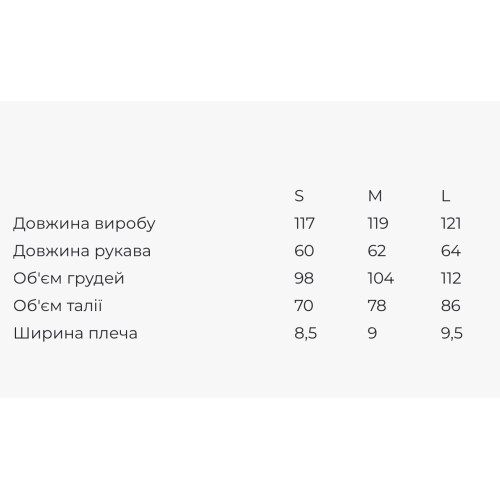 |  | S | M | L |
|---|---|---|---|
| Довжина виробу | 117 | 119 | 121 |
| Довжина рукава | 60 | 62 | 64 |
| Об'єм грудей | 98 | 104 | 112 |
| Об'єм талії | 70 | 78 | 86 |
| Ширина плеча | 8,5 | 9 | 9,5 |